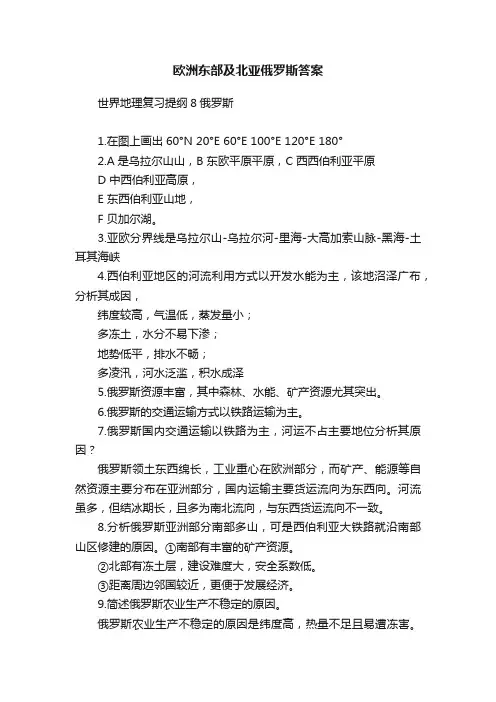 欧洲东部及北亚俄罗斯答案

世界地理复习提纲 8 俄罗斯

1.在图上画出 60°N 20°E 60°E 100°E 120°E 180°

2.A 是乌拉尔山山，B 东欧平原平原，C 西西伯利亚平原

D 中西伯利亚高原，

E 东西伯利亚山地，

F 贝加尔湖。

3.亚欧分界线是乌拉尔山-乌拉尔河-里海-大高加索山脉-黑海-土耳其海峡

4.西伯利亚地区的河流利用方式以开发水能为主，该地沼泽广布，分析其成因，

纬度较高，气温低，蒸发量小；

多冻土，水分不易下渗；

地势低平，排水不畅；

多凌汛，河水泛滥，积水成泽

5.俄罗斯资源丰富，其中森林、水能、矿产资源尤其突出。

6.俄罗斯的交通运输方式以铁路运输为主。

7.俄罗斯国内交通运输以铁路为主，河运不占主要地位分析其原因？

俄罗斯领土东西绵长，工业重心在欧洲部分，而矿产、能源等自然资源主要分布在亚洲部分，国内运输主要货运流向为东西向。河流虽多，但结冰期长，且多为南北流向，与东西货运流向不一致。

8.分析俄罗斯亚洲部分南部多山，可是西伯利亚大铁路就沿南部山区修建的原因。①南部有丰富的矿产资源。

②北部有冻土层，建设难度大，安全系数低。

③距离周边邻国较近，更便于发展经济。

9.简述俄罗斯农业生产不稳定的原因。

俄罗斯农业生产不稳定的原因是纬度高，热量不足且易遭冻害。